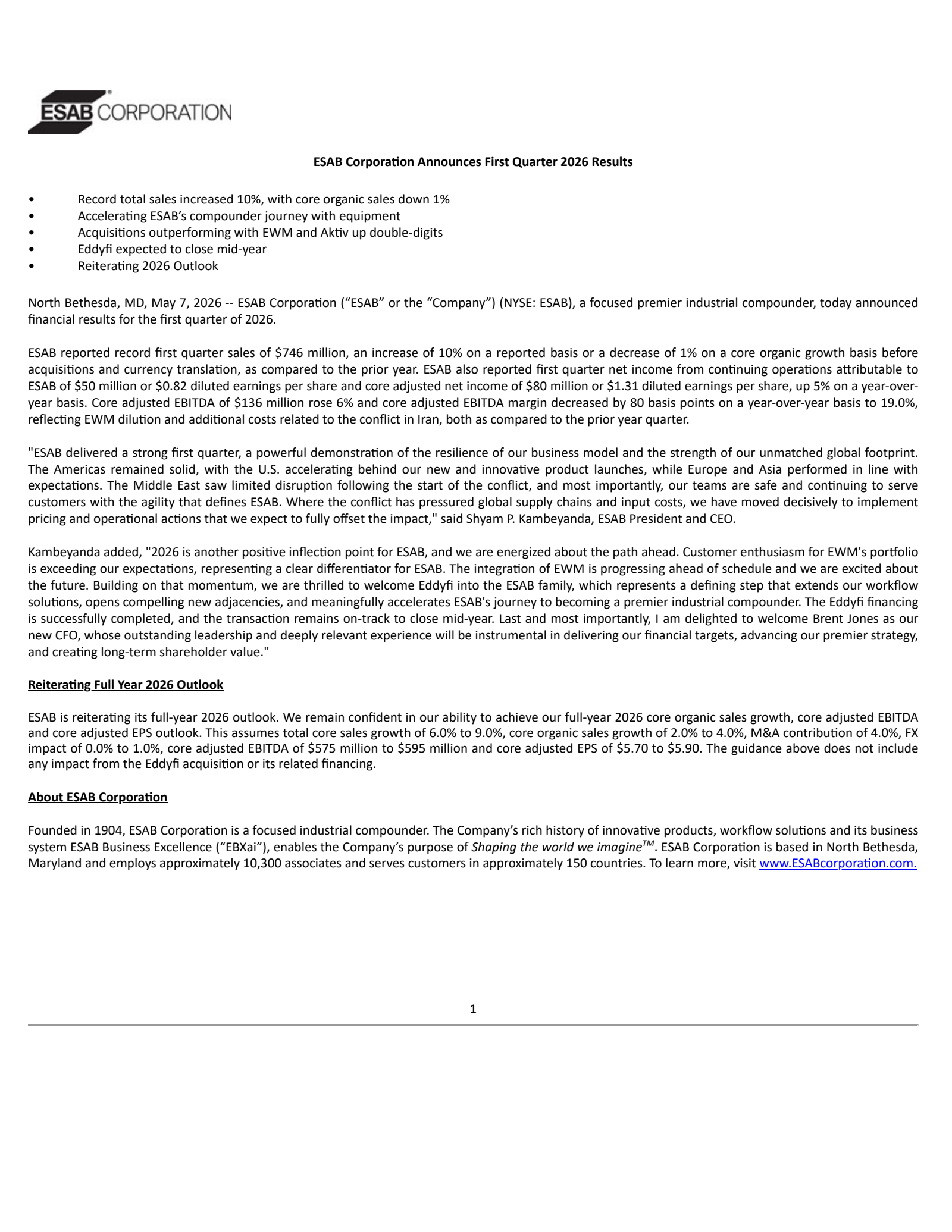 ESAB CORPORATION

ESAB Corporation Announces First Quarter 2026 Results

• Record total sales increased 10%, with core organic sales down 1%
• Accelerating ESAB's compounder journey with equipment
• Acquisitions outperforming with EWM and Aktiv up double-digits
• Eddyfi expected to close mid-year
• Reiterating 2026 Outlook

North Bethesda, MD, May 7, 2026 -- ESAB Corporation ("ESAB" or the "Company") (NYSE: ESAB), a focused premier industrial compounder, today announced financial results for the first quarter of 2026.

ESAB reported record first quarter sales of \$746 million, an increase of 10% on a reported basis or a decrease of 1% on a core organic growth basis before acquisitions and currency translation, as compared to the prior year. ESAB also reported first quarter net income from continuing operations attributable to ESAB of \$50 million or \$0.82 diluted earnings per share and core adjusted net income of \$80 million or \$1.31 diluted earnings per share, up 5% on a year-over-year basis. Core adjusted EBITDA of \$136 million rose 6% and core adjusted EBITDA margin decreased by 80 basis points on a year-over-year basis to 19.0%, reflecting EWM dilution and additional costs related to the conflict in Iran, both as compared to the prior year quarter.

"ESAB delivered a strong first quarter, a powerful demonstration of the resilience of our business model and the strength of our unmatched global footprint. The Americas remained solid, with the U.S. accelerating behind our new and innovative product launches, while Europe and Asia performed in line with expectations. The Middle East saw limited disruption following the start of the conflict, and most importantly, our teams are safe and continuing to serve customers with the agility that defines ESAB. Where the conflict has pressured global supply chains and input costs, we have moved decisively to implement pricing and operational actions that we expect to fully offset the impact," said Shyam P. Kambeyanda, ESAB President and CEO.

Kambeyanda added, "2026 is another positive inflection point for ESAB, and we are energized about the path ahead. Customer enthusiasm for EWM's portfolio is exceeding our expectations, representing a clear differentiator for ESAB. The integration of EWM is progressing ahead of schedule and we are excited about the future. Building on that momentum, we are thrilled to welcome Eddyfi into the ESAB family, which represents a defining step that extends our workflow solutions, opens compelling new adjacencies, and meaningfully accelerates ESAB's journey to becoming a premier industrial compounder. The Eddyfi financing is successfully completed, and the transaction remains on-track to close mid-year. Last and most importantly, I am delighted to welcome Brent Jones as our new CFO, whose outstanding leadership and deeply relevant experience will be instrumental in delivering our financial targets, advancing our premier strategy, and creating long-term shareholder value."

Reiterating Full Year 2026 Outlook

ESAB is reiterating its full-year 2026 outlook. We remain confident in our ability to achieve our full-year 2026 core organic sales growth, core adjusted EBITDA and core adjusted EPS outlook. This assumes total core sales growth of 6.0% to 9.0%, core organic sales growth of 2.0% to 4.0%, M&A contribution of 4.0%, FX impact of 0.0% to 1.0%, core adjusted EBITDA of \$575 million to \$595 million and core adjusted EPS of \$5.70 to \$5.90. The guidance above does not include any impact from the Eddyfi acquisition or its related financing.

About ESAB Corporation

Founded in 1904, ESAB Corporation is a focused industrial compounder. The Company's rich history of innovative products, workflow solutions and its business system ESAB Business Excellence ("EBXai"), enables the Company's purpose of Shaping the world we imagine$^{TM}$. ESAB Corporation is based in North Bethesda, Maryland and employs approximately 10,300 associates and serves customers in approximately 150 countries. To learn more, visit www.ESABcorporation.com.

1